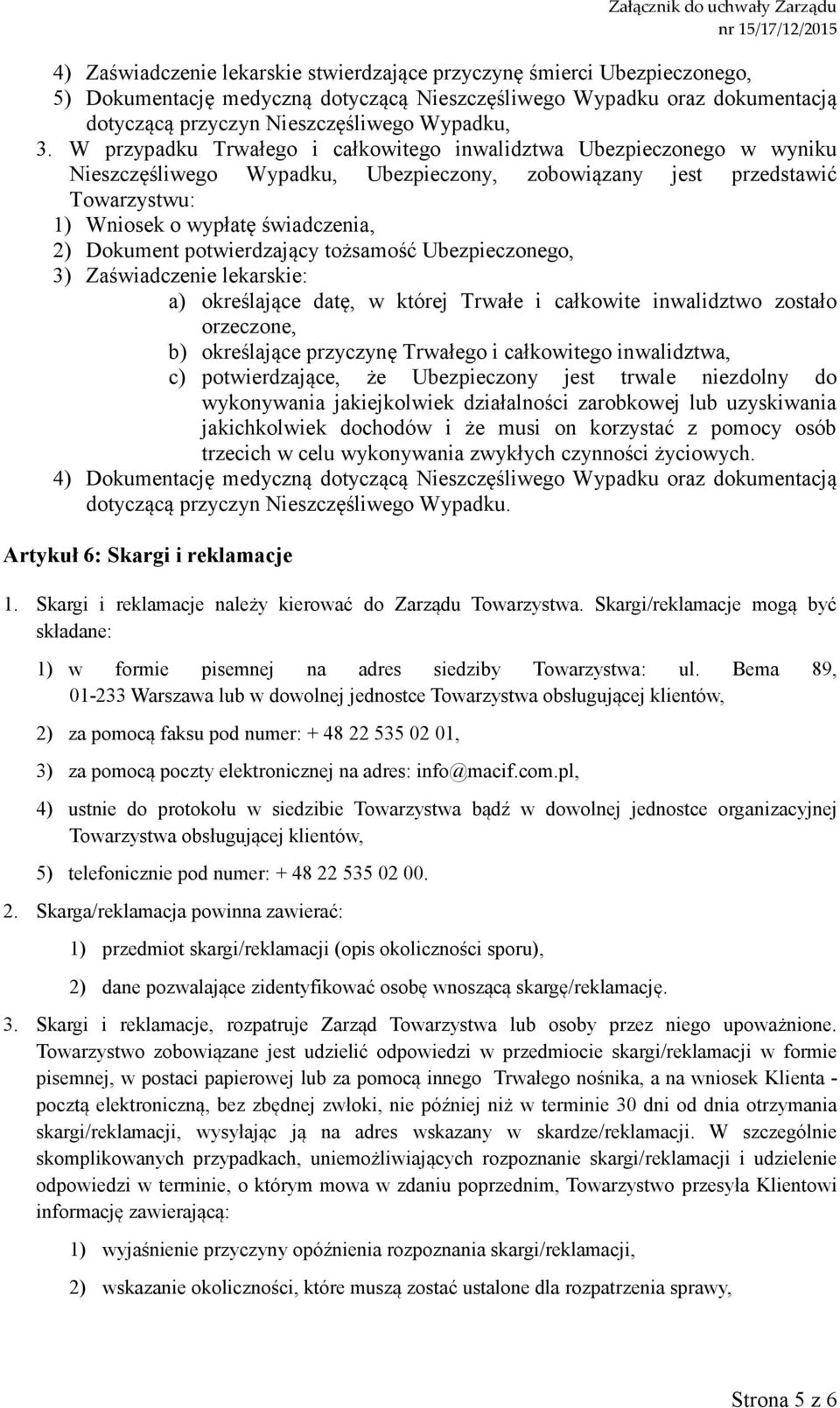 Załącznik do uchwały Zarządu nr 15/17/12/2015

4) Zaświadczenie lekarskie stwierdzające przyczynę śmierci Ubezpieczonego,
5) Dokumentację medyczną dotyczącą Nieszczęśliwego Wypadku oraz dokumentacją dotyczącą przyczyn Nieszczęśliwego Wypadku,
3. W przypadku Trwałego i całkowitego inwalidztwa Ubezpieczonego w wyniku Nieszczęśliwego Wypadku, Ubezpieczony, zobowiązany jest przedstawić Towarzystwu:
1) Wniosek o wypłatę świadczenia,
2) Dokument potwierdzający tożsamość Ubezpieczonego,
3) Zaświadczenie lekarskie:
a) określające datę, w której Trwałe i całkowite inwalidztwo zostało orzeczone,
b) określające przyczynę Trwałego i całkowitego inwalidztwa,
c) potwierdzające, że Ubezpieczony jest trwale niezdolny do wykonywania jakiejkolwiek działalności zarobkowej lub uzyskiwania jakichkolwiek dochodów i że musi on korzystać z pomocy osób trzecich w celu wykonywania zwykłych czynności życiowych.
4) Dokumentację medyczną dotyczącą Nieszczęśliwego Wypadku oraz dokumentacją dotyczącą przyczyn Nieszczęśliwego Wypadku.

Artykuł 6: Skargi i reklamacje

1. Skargi i reklamacje należy kierować do Zarządu Towarzystwa. Skargi/reklamacje mogą być składane:
1) w formie pisemnej na adres siedziby Towarzystwa: ul. Bema 89, 01-233 Warszawa lub w dowolnej jednostce Towarzystwa obsługującej klientów,
2) za pomocą faksu pod numer: + 48 22 535 02 01,
3) za pomocą poczty elektronicznej na adres: info@macif.com.pl,
4) ustnie do protokołu w siedzibie Towarzystwa bądź w dowolnej jednostce organizacyjnej Towarzystwa obsługującej klientów,
5) telefonicznie pod numer: + 48 22 535 02 00.
2. Skarga/reklamacja powinna zawierać:
1) przedmiot skargi/reklamacji (opis okoliczności sporu),
2) dane pozwalające zidentyfikować osobę wnoszącą skargę/reklamację.
3. Skargi i reklamacje, rozpatruje Zarząd Towarzystwa lub osoby przez niego upoważnione. Towarzystwo zobowiązane jest udzielić odpowiedzi w przedmiocie skargi/reklamacji w formie pisemnej, w postaci papierowej lub za pomocą innego Trwałego nośnika, a na wniosek Klienta - pocztą elektroniczną, bez zbędnej zwłoki, nie później niż w terminie 30 dni od dnia otrzymania skargi/reklamacji, wysyłając ją na adres wskazany w skardze/reklamacji. W szczególnie skomplikowanych przypadkach, uniemożliwiających rozpoznanie skargi/reklamacji i udzielenie odpowiedzi w terminie, o którym mowa w zdaniu poprzednim, Towarzystwo przesyła Klientowi informację zawierającą:
1) wyjaśnienie przyczyny opóźnienia rozpoznania skargi/reklamacji,
2) wskazanie okoliczności, które muszą zostać ustalone dla rozpatrzenia sprawy,

Strona 5 z 6